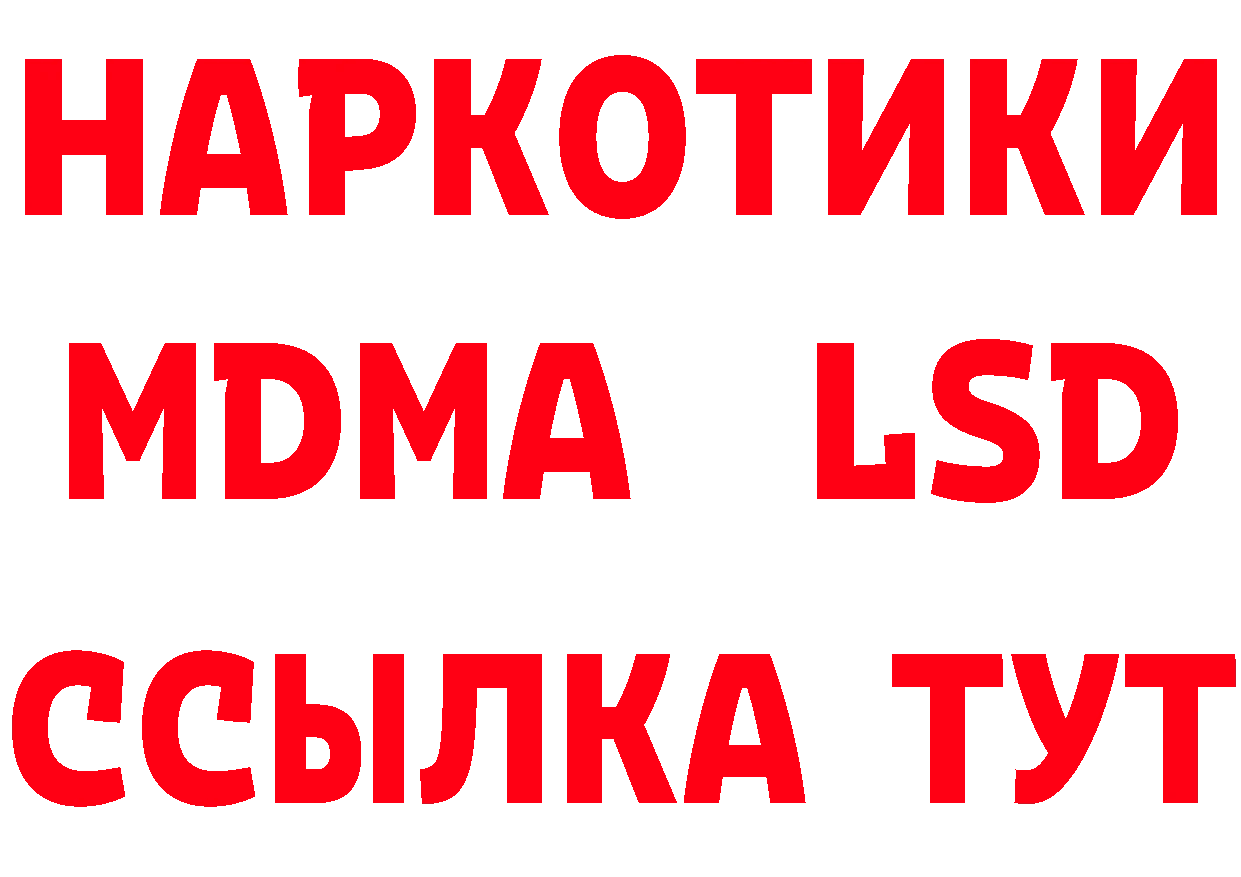 НАРКОТИКИ
MDMA LSD
ССЫЛКА ТУТ